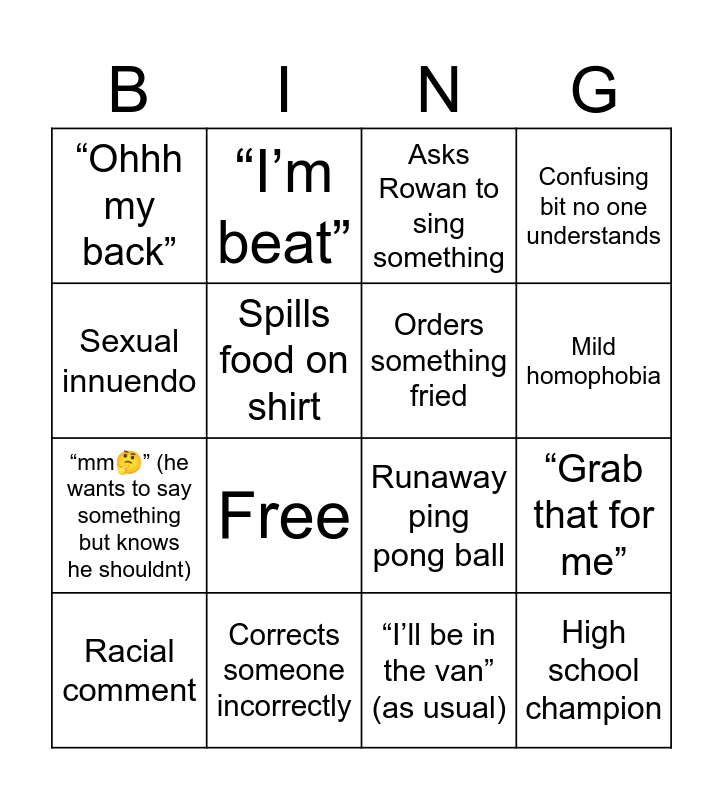 | B | I | N | G |
|---|---|---|---|
| “Ohhh my back” | “I’m beat” | Asks Rowan to sing something | Confusing bit no one understands |
| Sexual innuendo | Spills food on shirt | Orders something fried | Mild homophobia |
| “mm🤔” (he wants to say something but knows he shouldnt) | Free | Runaway ping pong ball | “Grab that for me” |
| Racial comment | Corrects someone incorrectly | “I’ll be in the van” (as usual) | High school champion |